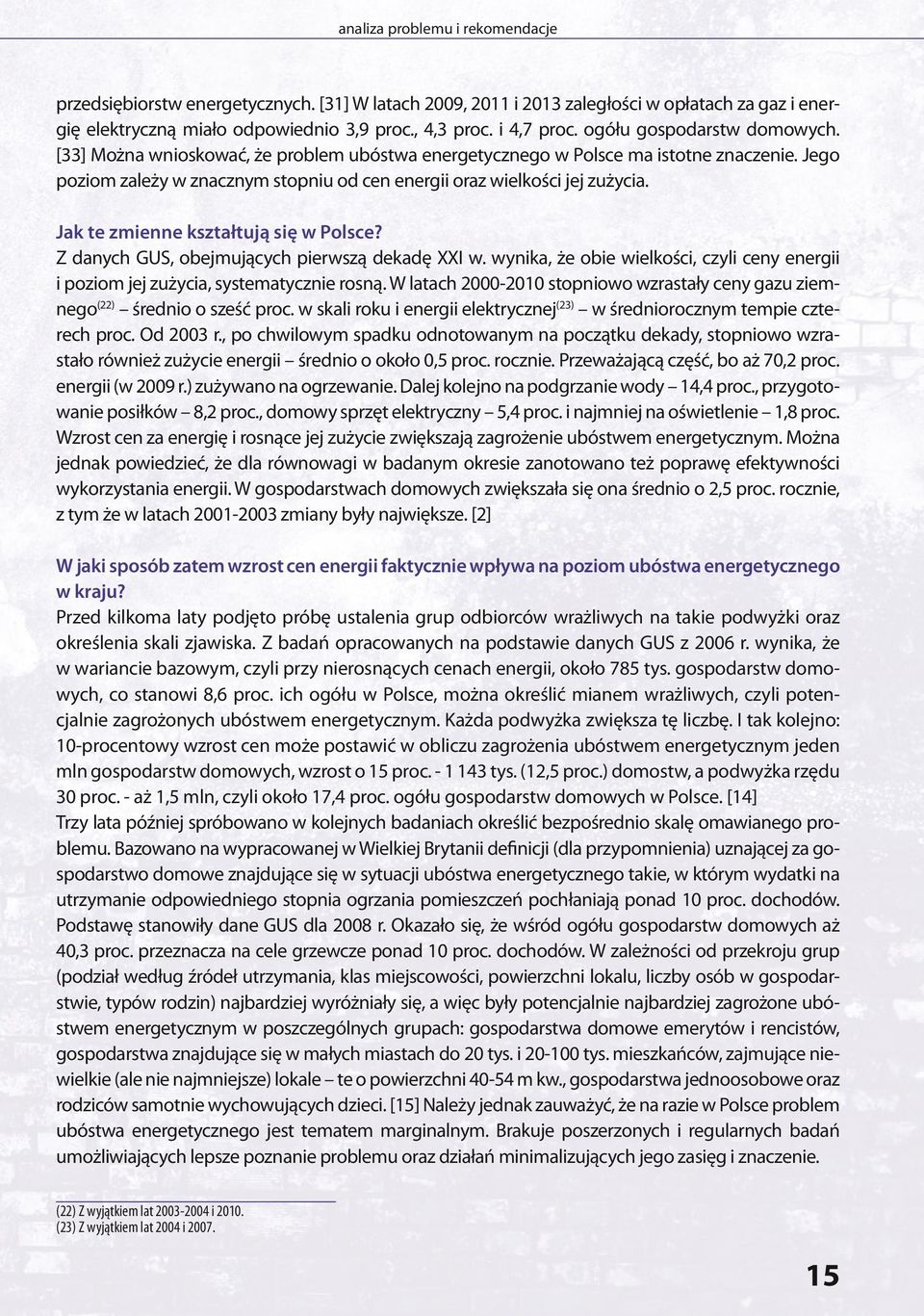 analiza problemu i rekomendacje

przedsiębiorstw energetycznych. [31] W latach 2009, 2011 i 2013 zaległości w opłatach za gaz i energię elektryczną miało odpowiednio 3,9 proc., 4,3 proc. i 4,7 proc. ogółu gospodarstw domowych. [33] Można wnioskować, że problem ubóstwa energetycznego w Polsce ma istotne znaczenie. Jego poziom zależy w znacznym stopniu od cen energii oraz wielkości jej zużycia.

Jak te zmienne kształtują się w Polsce?
Z danych GUS, obejmujących pierwszą dekadę XXI w. wynika, że obie wielkości, czyli ceny energii i poziom jej zużycia, systematycznie rosną. W latach 2000-2010 stopniowo wzrastały ceny gazu ziemnego$^{(22)}$ – średnio o sześć proc. w skali roku i energii elektrycznej$^{(23)}$ – w średniorocznym tempie czterech proc. Od 2003 r., po chwilowym spadku odnotowanym na początku dekady, stopniowo wzrastało również zużycie energii – średnio o około 0,5 proc. rocznie. Przeważającą część, bo aż 70,2 proc. energii (w 2009 r.) zużywano na ogrzewanie. Dalej kolejno na podgrzanie wody – 14,4 proc., przygotowanie posiłków – 8,2 proc., domowy sprzęt elektryczny – 5,4 proc. i najmniej na oświetlenie – 1,8 proc. Wzrost cen za energię i rosnące jej zużycie zwiększają zagrożenie ubóstwem energetycznym. Można jednak powiedzieć, że dla równowagi w badanym okresie zanotowano też poprawę efektywności wykorzystania energii. W gospodarstwach domowych zwiększała się ona średnio o 2,5 proc. rocznie, z tym że w latach 2001-2003 zmiany były największe. [2]

W jaki sposób zatem wzrost cen energii faktycznie wpływa na poziom ubóstwa energetycznego w kraju?
Przed kilkoma laty podjęto próbę ustalenia grup odbiorców wrażliwych na takie podwyżki oraz określenia skali zjawiska. Z badań opracowanych na podstawie danych GUS z 2006 r. wynika, że w wariancie bazowym, czyli przy nierosnących cenach energii, około 785 tys. gospodarstw domowych, co stanowi 8,6 proc. ich ogółu w Polsce, można określić mianem wrażliwych, czyli potencjalnie zagrożonych ubóstwem energetycznym. Każda podwyżka zwiększa tę liczbę. I tak kolejno: 10-procentowy wzrost cen może postawić w obliczu zagrożenia ubóstwem energetycznym jeden mln gospodarstw domowych, wzrost o 15 proc. - 1 143 tys. (12,5 proc.) domostw, a podwyżka rzędu 30 proc. - aż 1,5 mln, czyli około 17,4 proc. ogółu gospodarstw domowych w Polsce. [14]
Trzy lata później spróbowano w kolejnych badaniach określić bezpośrednio skalę omawianego problemu. Bazowano na wypracowanej w Wielkiej Brytanii definicji (dla przypomnienia) uznającej za gospodarstwo domowe znajdujące się w sytuacji ubóstwa energetycznego takie, w którym wydatki na utrzymanie odpowiedniego stopnia ogrzania pomieszczeń pochłaniają ponad 10 proc. dochodów. Podstawę stanowiły dane GUS dla 2008 r. Okazało się, że wśród ogółu gospodarstw domowych aż 40,3 proc. przeznacza na cele grzewcze ponad 10 proc. dochodów. W zależności od przekroju grup (podział według źródeł utrzymania, klas miejscowości, powierzchni lokalu, liczby osób w gospodarstwie, typów rodzin) najbardziej wyróżniały się, a więc były potencjalnie najbardziej zagrożone ubóstwem energetycznym w poszczególnych grupach: gospodarstwa domowe emerytów i rencistów, gospodarstwa znajdujące się w małych miastach do 20 tys. i 20-100 tys. mieszkańców, zajmujące niewielkie (ale nie najmniejsze) lokale – te o powierzchni 40-54 m kw., gospodarstwa jednoosobowe oraz rodziców samotnie wychowujących dzieci. [15] Należy jednak zauważyć, że na razie w Polsce problem ubóstwa energetycznego jest tematem marginalnym. Brakuje poszerzonych i regularnych badań umożliwiających lepsze poznanie problemu oraz działań minimalizujących jego zasięg i znaczenie.

(22) Z wyjątkiem lat 2003-2004 i 2010.
(23) Z wyjątkiem lat 2004 i 2007.

15